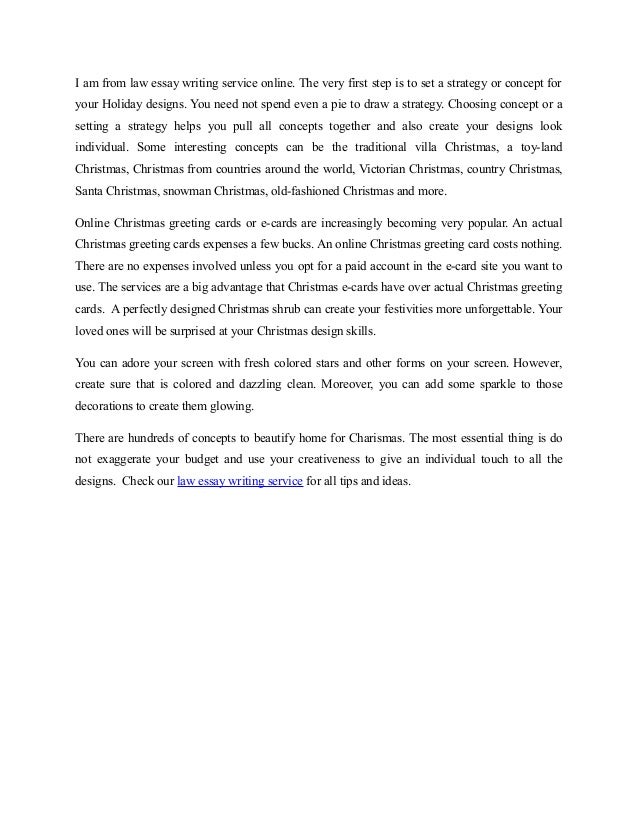 I am from law essay writing service online. The very first step is to set a strategy or concept for your Holiday designs. You need not spend even a pie to draw a strategy. Choosing concept or a setting a strategy helps you pull all concepts together and also create your designs look individual. Some interesting concepts can be the traditional villa Christmas, a toy-land Christmas, Christmas from countries around the world, Victorian Christmas, country Christmas, Santa Christmas, snowman Christmas, old-fashioned Christmas and more.

Online Christmas greeting cards or e-cards are increasingly becoming very popular. An actual Christmas greeting cards expenses a few bucks. An online Christmas greeting card costs nothing. There are no expenses involved unless you opt for a paid account in the e-card site you want to use. The services are a big advantage that Christmas e-cards have over actual Christmas greeting cards. A perfectly designed Christmas shrub can create your festivities more unforgettable. Your loved ones will be surprised at your Christmas design skills.

You can adore your screen with fresh colored stars and other forms on your screen. However, create sure that is colored and dazzling clean. Moreover, you can add some sparkle to those decorations to create them glowing.

There are hundreds of concepts to beautify home for Charismas. The most essential thing is do not exaggerate your budget and use your creativeness to give an individual touch to all the designs. Check our law essay writing service for all tips and ideas.